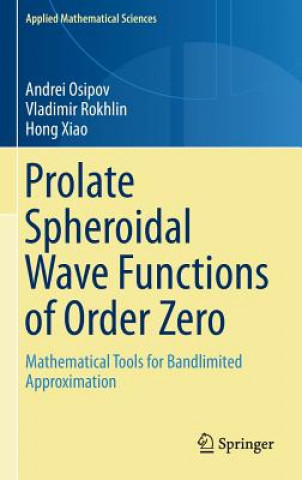 Applied Mathematical Sciences

Andrei Osipov
Vladimir Rokhlin
Hong Xiao

Prolate Spheroidal Wave Functions of Order Zero

Mathematical Tools for Bandlimited Approximation

Springer